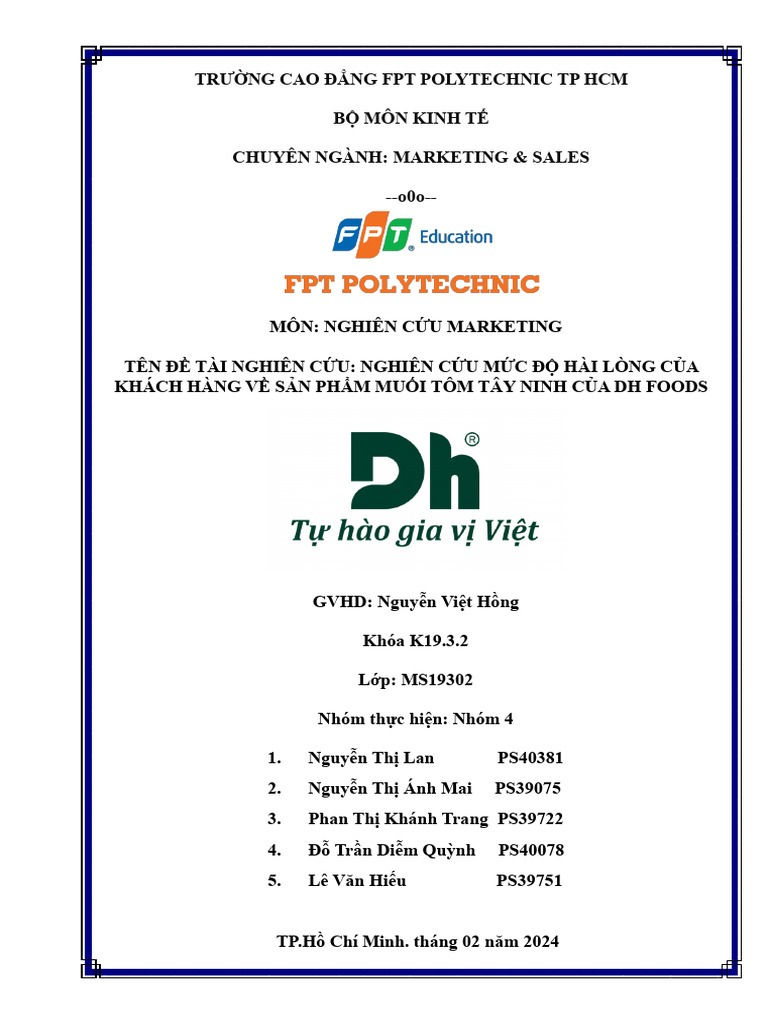 TRƯỜNG CAO ĐẲNG FPT POLYTECHNIC TP HCM

BỘ MÔN KINH TẾ

CHUYÊN NGÀNH: MARKETING & SALES

--o0o--

FPT Education

FPT POLYTECHNIC

MÔN: NGHIÊN CỨU MARKETING

TÊN ĐỀ TÀI NGHIÊN CỨU: NGHIÊN CỨU MỨC ĐỘ HÀI LÒNG CỦA KHÁCH HÀNG VỀ SẢN PHẨM MUỐI TÔM TÂY NINH CỦA DH FOODS

Dh®

Tự hào gia vị Việt

GVHD: Nguyễn Việt Hồng

Khóa K19.3.2

Lớp: MS19302

Nhóm thực hiện: Nhóm 4

1. Nguyễn Thị Lan PS40381
2. Nguyễn Thị Ánh Mai PS39075
3. Phan Thị Khánh Trang PS39722
4. Đỗ Trần Diễm Quỳnh PS40078
5. Lê Văn Hiếu PS39751

TP.Hồ Chí Minh. tháng 02 năm 2024